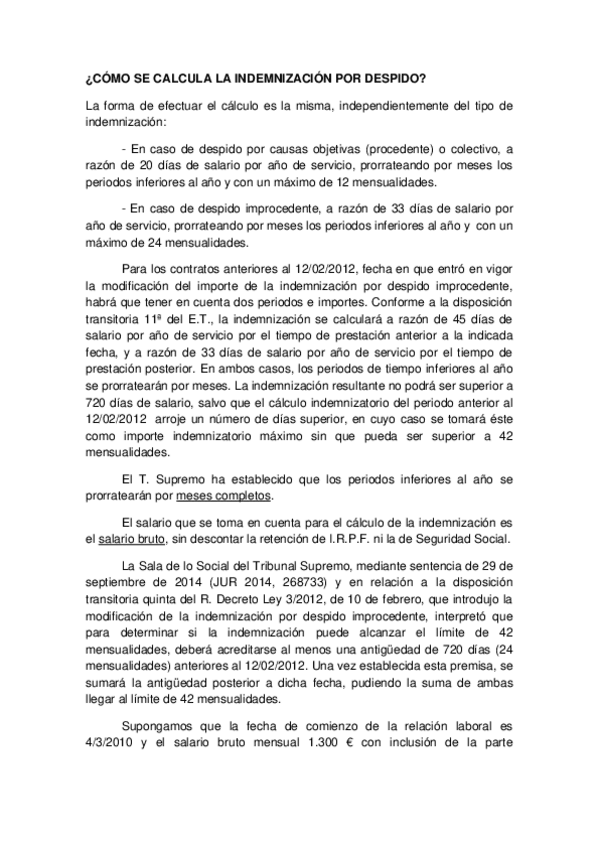 ¿CÓMO SE CALCULA LA INDEMNIZACIÓN POR DESPIDO?

La forma de efectuar el cálculo es la misma, independientemente del tipo de indemnización:

- En caso de despido por causas objetivas (procedente) o colectivo, a razón de 20 días de salario por año de servicio, prorrateando por meses los periodos inferiores al año y con un máximo de 12 mensualidades.

- En caso de despido improcedente, a razón de 33 días de salario por año de servicio, prorrateando por meses los periodos inferiores al año y con un máximo de 24 mensualidades.

Para los contratos anteriores al 12/02/2012, fecha en que entró en vigor la modificación del importe de la indemnización por despido improcedente, habrá que tener en cuenta dos periodos e importes. Conforme a la disposición transitoria 11ª del E.T., la indemnización se calculará a razón de 45 días de salario por año de servicio por el tiempo de prestación anterior a la indicada fecha, y a razón de 33 días de salario por año de servicio por el tiempo de prestación posterior. En ambos casos, los periodos de tiempo inferiores al año se prorratearán por meses. La indemnización resultante no podrá ser superior a 720 días de salario, salvo que el cálculo indemnizatorio del periodo anterior al 12/02/2012 arroje un número de días superior, en cuyo caso se tomará éste como importe indemnizatorio máximo sin que pueda ser superior a 42 mensualidades.

El T. Supremo ha establecido que los periodos inferiores al año se prorratearán por meses completos.

El salario que se toma en cuenta para el cálculo de la indemnización es el salario bruto, sin descontar la retención de I.R.P.F. ni la de Seguridad Social.

La Sala de lo Social del Tribunal Supremo, mediante sentencia de 29 de septiembre de 2014 (JUR 2014, 268733) y en relación a la disposición transitoria quinta del R. Decreto Ley 3/2012, de 10 de febrero, que introdujo la modificación de la indemnización por despido improcedente, interpretó que para determinar si la indemnización puede alcanzar el límite de 42 mensualidades, deberá acreditarse al menos una antigüedad de 720 días (24 mensualidades) anteriores al 12/02/2012. Una vez establecida esta premisa, se sumará la antigüedad posterior a dicha fecha, pudiendo la suma de ambas llegar al límite de 42 mensualidades.

Supongamos que la fecha de comienzo de la relación laboral es 4/3/2010 y el salario bruto mensual 1.300 € con inclusión de la parte